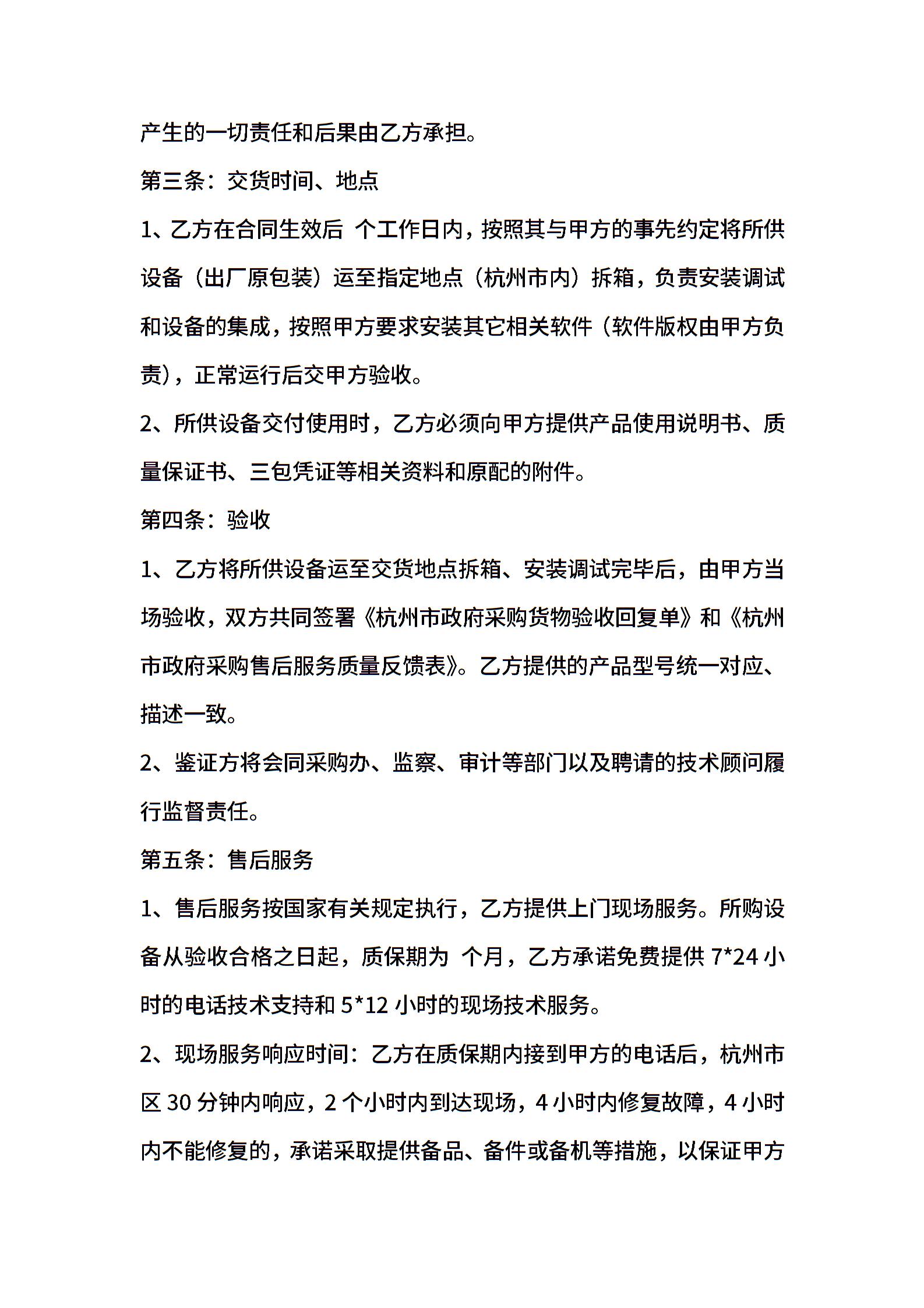 产生的一切责任和后果由乙方承担。

第三条：交货时间、地点

1、乙方在合同生效后 个工作日内，按照其与甲方的事先约定将所供设备（出厂原包装）运至指定地点（杭州市内）拆箱，负责安装调试和设备的集成，按照甲方要求安装其它相关软件（软件版权由甲方负责），正常运行后交甲方验收。

2、所供设备交付使用时，乙方必须向甲方提供产品使用说明书、质量保证书、三包凭证等相关资料和原配的附件。

第四条：验收

1、乙方将所供设备运至交货地点拆箱、安装调试完毕后，由甲方当场验收，双方共同签署《杭州市政府采购货物验收回复单》和《杭州市政府采购售后服务质量反馈表》。乙方提供的产品型号统一对应、描述一致。

2、鉴证方将会同采购办、监察、审计等部门以及聘请的技术顾问履行监督责任。

第五条：售后服务

1、售后服务按国家有关规定执行，乙方提供上门现场服务。所购设备从验收合格之日起，质保期为 个月，乙方承诺免费提供 7*24 小时的电话技术支持和 5*12 小时的现场技术服务。

2、现场服务响应时间：乙方在质保期内接到甲方的电话后，杭州市区 30 分钟内响应，2 个小时内到达现场，4 小时内修复故障，4 小时内不能修复的，承诺采取提供备品、备件或备机等措施，以保证甲方